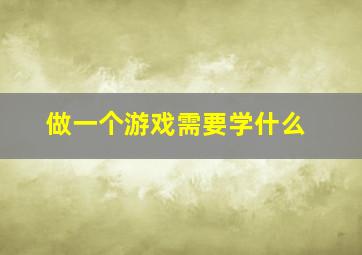 做一个游戏需要学什么